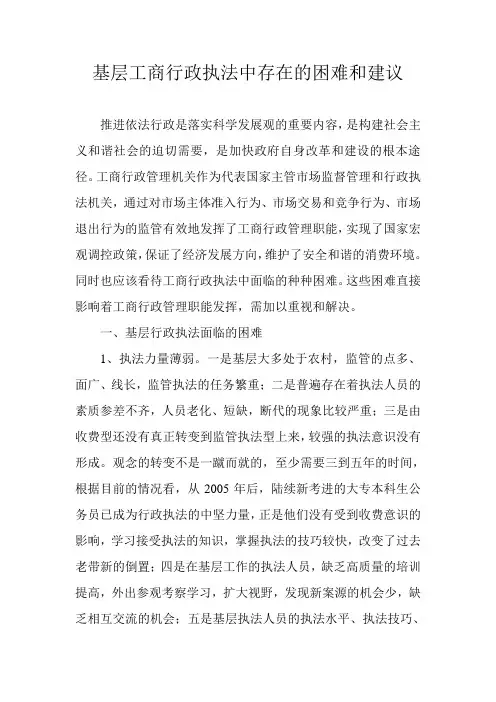 基层工商行政执法中存在的困难和建议

推进依法行政是落实科学发展观的重要内容，是构建社会主义和谐社会的迫切需要，是加快政府自身改革和建设的根本途径。工商行政管理机关作为代表国家主管市场监督管理和行政执法机关，通过对市场主体准入行为、市场交易和竞争行为、市场退出行为的监管有效地发挥了工商行政管理职能，实现了国家宏观调控政策，保证了经济发展方向，维护了安全和谐的消费环境。同时也应该看待工商行政执法中面临的种种困难。这些困难直接影响着工商行政管理职能发挥，需加以重视和解决。

一、基层行政执法面临的困难

1、执法力量薄弱。一是基层大多处于农村，监管的点多、面广、线长，监管执法的任务繁重；二是普遍存在着执法人员的素质参差不齐，人员老化、短缺，断代的现象比较严重；三是由收费型还没有真正转变到监管执法型上来，较强的执法意识没有形成。观念的转变不是一蹴而就的，至少需要三到五年的时间，根据目前的情况看，从 2005 年后，陆续新考进的大专本科生公务员已成为行政执法的中坚力量，正是他们没有受到收费意识的影响，学习接受执法的知识，掌握执法的技巧较快，改变了过去老带新的倒置；四是在基层工作的执法人员，缺乏高质量的培训提高，外出参观考察学习，扩大视野，发现新案源的机会少，缺乏相互交流的机会；五是基层执法人员的执法水平、执法技巧、